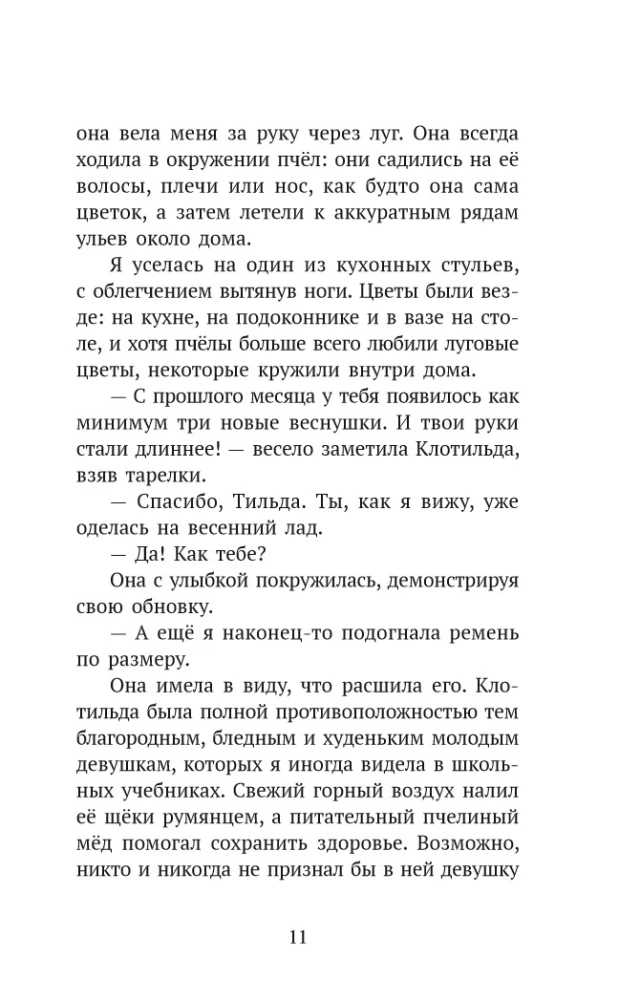 она вела меня за руку через луг. Она всегда ходила в окружении пчёл: они садились на её волосы, плечи или нос, как будто она сама цветок, а затем летели к аккуратным рядам ульев около дома.

Я уселась на один из кухонных стульев, с облегчением вытянув ноги. Цветы были везде: на кухне, на подоконнике и в вазе на столе, и хотя пчёлы больше всего любили луговые цветы, некоторые кружили внутри дома.

— С прошлого месяца у тебя появилось как минимум три новые веснушки. И твои руки стали длиннее! — весело заметила Клотильда, взяв тарелки.

— Спасибо, Тильда. Ты, как я вижу, уже оделась на весенний лад.

— Да! Как тебе?

Она с улыбкой покружилась, демонстрируя свою обновку.

— А ещё я наконец-то подогнала ремень по размеру.

Она имела в виду, что расшила его. Клотильда была полной противоположностью тем благородным, бледным и худеньким молодым девушкам, которых я иногда видела в школьных учебниках. Свежий горный воздух налил её щёки румянцем, а питательный пчелиный мёд помогал сохранить здоровье. Возможно, никто и никогда не признал бы в ней девушку

11